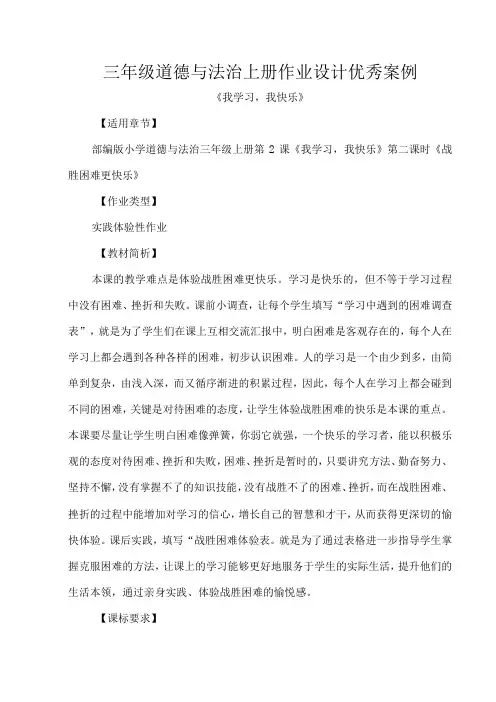 三年级道德与法治上册作业设计优秀案例

《我学习，我快乐》

【适用章节】

部编版小学道德与法治三年级上册第 2 课《我学习，我快乐》第二课时《战胜困难更快乐》

【作业类型】

实践体验性作业

【教材简析】

本课的教学难点是体验战胜困难更快乐。学习是快乐的，但不等于学习过程中没有困难、挫折和失败。课前小调查，让每个学生填写“学习中遇到的困难调查表”，就是为了学生们在课上互相交流汇报中，明白困难是客观存在的，每个人在学习上都会遇到各种各样的困难，初步认识困难。人的学习是一个由少到多，由简单到复杂，由浅入深，而又循序渐进的积累过程，因此，每个人在学习上都会碰到不同的困难，关键是对待困难的态度，让学生体验战胜困难的快乐是本课的重点。本课要尽量让学生明白困难像弹簧，你弱它就强，一个快乐的学习者，能以积极乐观的态度对待困难、挫折和失败，困难、挫折是暂时的，只要讲究方法、勤奋努力、坚持不懈，没有掌握不了的知识技能，没有战胜不了的困难、挫折，而在战胜困难、挫折的过程中能增加对学习的信心，增长自己的智慧和才干，从而获得更深切的愉快体验。课后实践，填写“战胜困难体验表。就是为了通过表格进一步指导学生掌握克服困难的方法，让课上的学习能够更好地服务于学生的实际生活，提升他们的生活本领，通过亲身实践、体验战胜困难的愉悦感。

【课标要求】